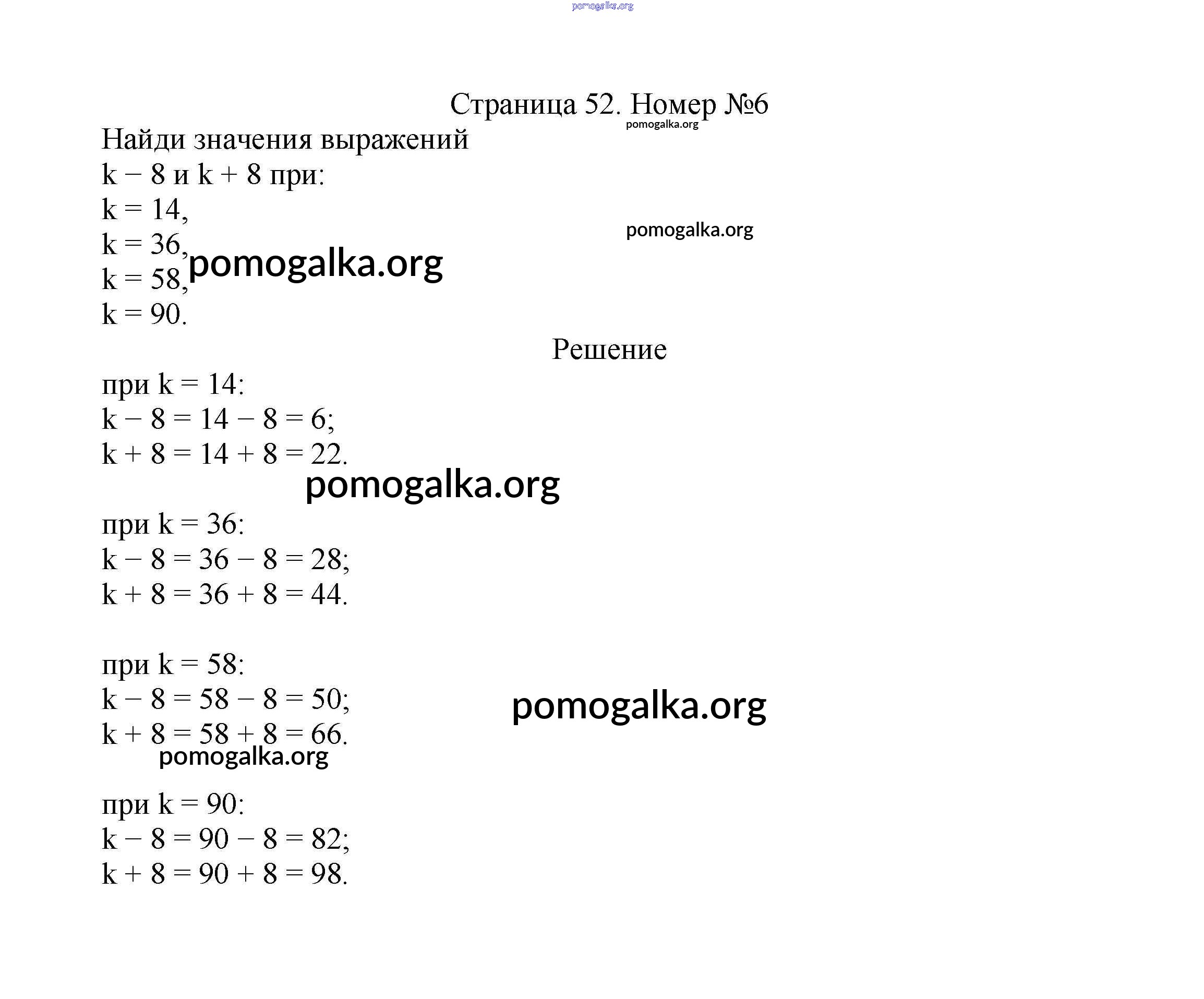 pomogalka.org

Страница 52. Номер №6
pomogalka.org
Найди значения выражений
$k - 8$ и $k + 8$ при:
$k = 14$,
$k = 36$,
$k = 58$,
$k = 90$.
pomogalka.org
pomogalka.org

Решение

при $k = 14$:
$k - 8 = 14 - 8 = 6$;
$k + 8 = 14 + 8 = 22$.
pomogalka.org

при $k = 36$:
$k - 8 = 36 - 8 = 28$;
$k + 8 = 36 + 8 = 44$.

при $k = 58$:
$k - 8 = 58 - 8 = 50$;
$k + 8 = 58 + 8 = 66$.
pomogalka.org
pomogalka.org

при $k = 90$:
$k - 8 = 90 - 8 = 82$;
$k + 8 = 90 + 8 = 98$.